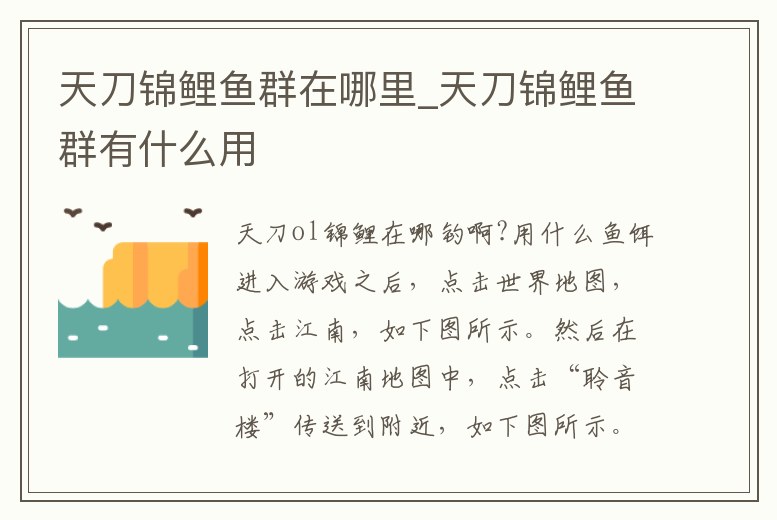 天刀锦鲤鱼群在哪里_天刀锦鲤鱼群有什么用

天刀ol锦鲤在哪钓啊?用什么鱼饵进入游戏之后，点击世界地图，点击江南，如下图所示。然后在打开的江南地图中，点击“聆音楼”传送到附近，如下图所示。